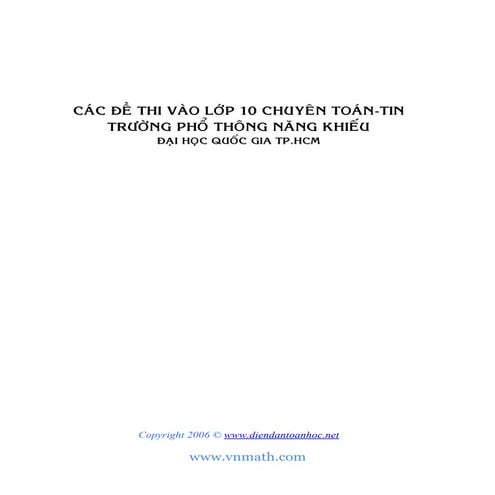 CÁC ĐỀ THI VÀO LỚP 10 CHUYÊN TOÁN-TIN
TRƯỜNG PHỔ THÔNG NĂNG KHIẾU
ĐẠI HỌC QUỐC GIA TP.HCM

Copyright 2006 © www.diendantoanhoc.net

www.vnmath.com